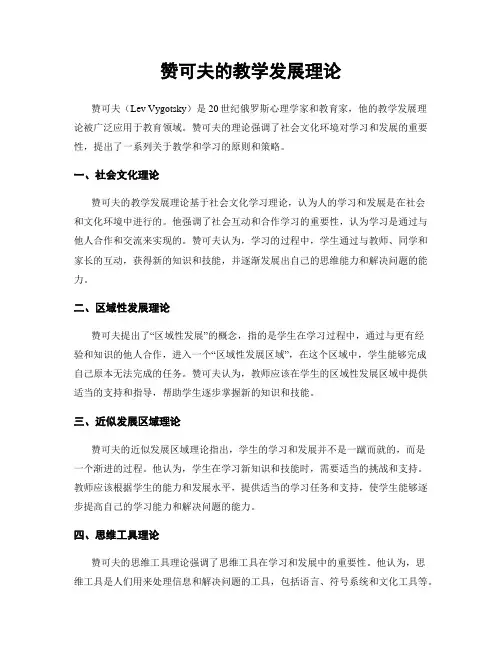 赞可夫的教学发展理论

赞可夫（Lev Vygotsky）是20世纪俄罗斯心理学家和教育家，他的教学发展理论被广泛应用于教育领域。赞可夫的理论强调了社会文化环境对学习和发展的重要性，提出了一系列关于教学和学习的原则和策略。

一、社会文化理论

赞可夫的教学发展理论基于社会文化学习理论，认为人的学习和发展是在社会和文化环境中进行的。他强调了社会互动和合作学习的重要性，认为学习是通过与他人合作和交流来实现的。赞可夫认为，学习的过程中，学生通过与教师、同学和家长的互动，获得新的知识和技能，并逐渐发展出自己的思维能力和解决问题的能力。

二、区域性发展理论

赞可夫提出了“区域性发展”的概念，指的是学生在学习过程中，通过与更有经验和知识的他人合作，进入一个“区域性发展区域”，在这个区域中，学生能够完成自己原本无法完成的任务。赞可夫认为，教师应该在学生的区域性发展区域中提供适当的支持和指导，帮助学生逐步掌握新的知识和技能。

三、近似发展区域理论

赞可夫的近似发展区域理论指出，学生的学习和发展并不是一蹴而就的，而是一个渐进的过程。他认为，学生在学习新知识和技能时，需要适当的挑战和支持。教师应该根据学生的能力和发展水平，提供适当的学习任务和支持，使学生能够逐步提高自己的学习能力和解决问题的能力。

四、思维工具理论

赞可夫的思维工具理论强调了思维工具在学习和发展中的重要性。他认为，思维工具是人们用来处理信息和解决问题的工具，包括语言、符号系统和文化工具等。